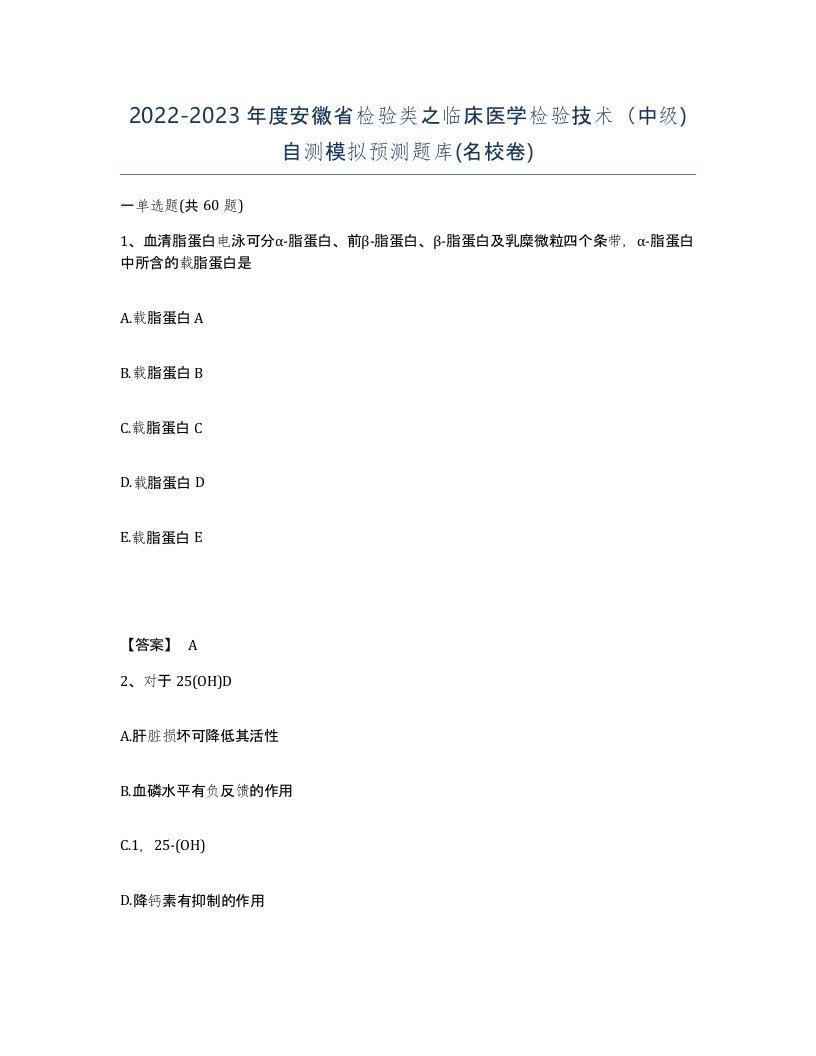 2022-2023年度安徽省检验类之临床医学检验技术（中级）自测模拟预测题库(名校卷)

一单选题(共 60 题)

1、血清脂蛋白电泳可分α-脂蛋白、前β-脂蛋白、β-脂蛋白及乳糜微粒四个条带，α-脂蛋白中所含的载脂蛋白是

A.载脂蛋白 A

B.载脂蛋白 B

C.载脂蛋白 C

D.载脂蛋白 D

E.载脂蛋白 E

【答案】 A

2、对于 25(OH)D

A.肝脏损坏可降低其活性

B.血磷水平有负反馈的作用

C.1，25-(OH)

D.降钙素有抑制的作用